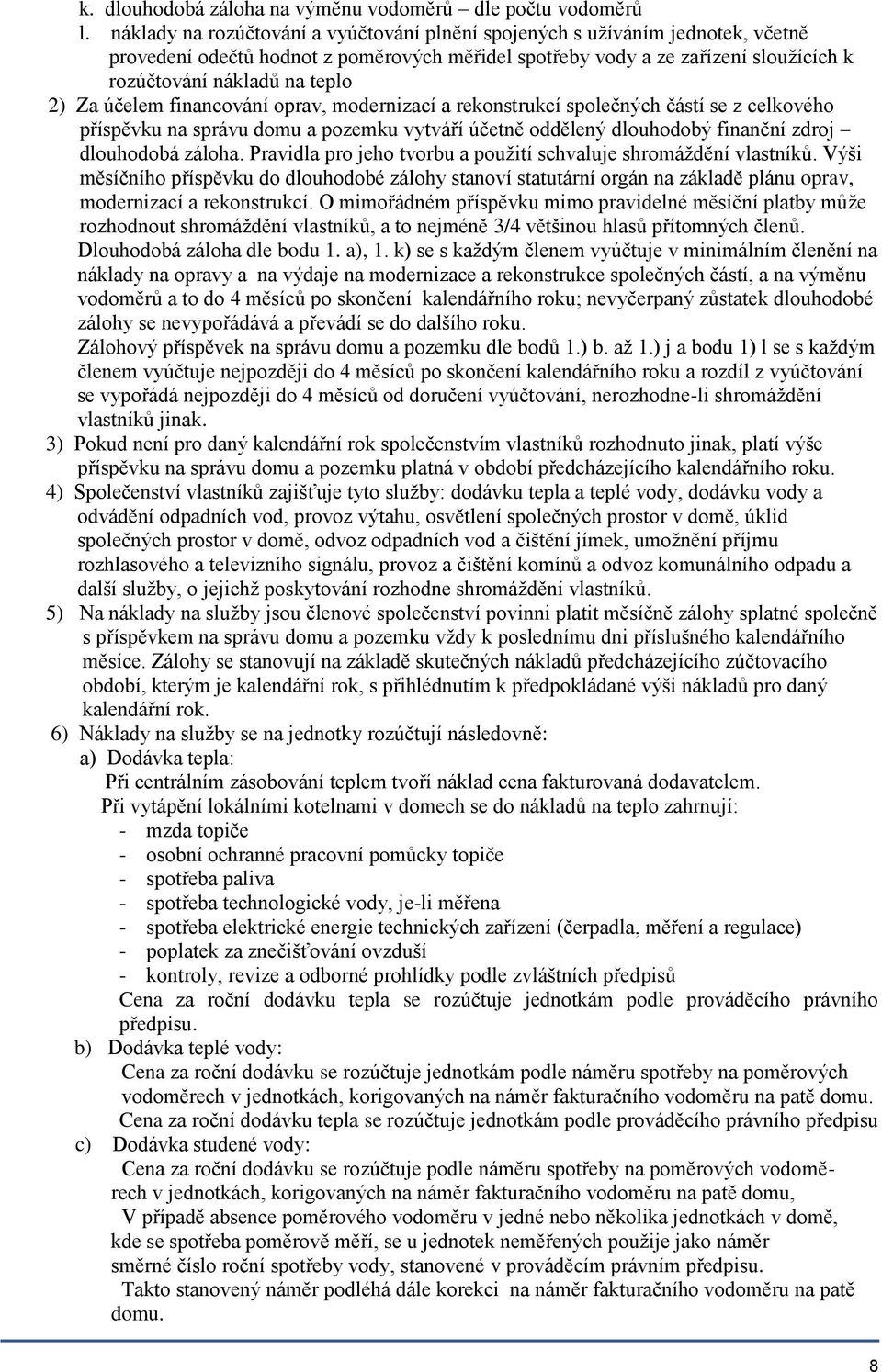 k. dlouhodobá záloha na výměnu vodoměrů – dle počtu vodoměrů

l. náklady na rozúčtování a vyúčtování plnění spojených s užíváním jednotek, včetně provedení odečtů hodnot z poměrových měřidel spotřeby vody a ze zařízení sloužících k rozúčtování nákladů na teplo

2) Za účelem financování oprav, modernizací a rekonstrukcí společných částí se z celkového příspěvku na správu domu a pozemku vytváří účetně oddělený dlouhodobý finanční zdroj – dlouhodobá záloha. Pravidla pro jeho tvorbu a použití schvaluje shromáždění vlastníků. Výši měsíčního příspěvku do dlouhodobé zálohy stanoví statutární orgán na základě plánu oprav, modernizací a rekonstrukcí. O mimořádném příspěvku mimo pravidelné měsíční platby může rozhodnout shromáždění vlastníků, a to nejméně 3/4 většinou hlasů přítomných členů. Dlouhodobá záloha dle bodu 1. a), 1. k) se s každým členem vyúčtuje v minimálním členění na náklady na opravy a na výdaje na modernizace a rekonstrukce společných částí, a na výměnu vodoměrů a to do 4 měsíců po skončení kalendářního roku; nevyčerpaný zůstatek dlouhodobé zálohy se nevypořádává a převádí se do dalšího roku.
Zálohový příspěvek na správu domu a pozemku dle bodů 1.) b. až 1.) j a bodu 1) l se s každým členem vyúčtuje nejpozději do 4 měsíců po skončení kalendářního roku a rozdíl z vyúčtování se vypořádá nejpozději do 4 měsíců od doručení vyúčtování, nerozhodne-li shromáždění vlastníků jinak.

3) Pokud není pro daný kalendářní rok společenstvím vlastníků rozhodnuto jinak, platí výše příspěvku na správu domu a pozemku platná v období předcházejícího kalendářního roku.

4) Společenství vlastníků zajišťuje tyto služby: dodávku tepla a teplé vody, dodávku vody a odvádění odpadních vod, provoz výtahu, osvětlení společných prostor v domě, úklid společných prostor v domě, odvoz odpadních vod a čištění jímek, umožnění příjmu rozhlasového a televizního signálu, provoz a čištění komínů a odvoz komunálního odpadu a další služby, o jejichž poskytování rozhodne shromáždění vlastníků.

5) Na náklady na služby jsou členové společenství povinni platit měsíčně zálohy splatné společně s příspěvkem na správu domu a pozemku vždy k poslednímu dni příslušného kalendářního měsíce. Zálohy se stanovují na základě skutečných nákladů předcházejícího zúčtovacího období, kterým je kalendářní rok, s přihlédnutím k předpokládané výši nákladů pro daný kalendářní rok.

6) Náklady na služby se na jednotky rozúčtují následovně:
a) Dodávka tepla:
Při centrálním zásobování teplem tvoří náklad cena fakturovaná dodavatelem.
Při vytápění lokálními kotelnami v domech se do nákladů na teplo zahrnují:
- mzda topiče
- osobní ochranné pracovní pomůcky topiče
- spotřeba paliva
- spotřeba technologické vody, je-li měřena
- spotřeba elektrické energie technických zařízení (čerpadla, měření a regulace)
- poplatek za znečišťování ovzduší
- kontroly, revize a odborné prohlídky podle zvláštních předpisů
Cena za roční dodávku tepla se rozúčtuje jednotkám podle prováděcího právního předpisu.
b) Dodávka teplé vody:
Cena za roční dodávku se rozúčtuje jednotkám podle náměru spotřeby na poměrových vodoměrech v jednotkách, korigovaných na náměr fakturačního vodoměru na patě domu.
Cena za roční dodávku tepla se rozúčtuje jednotkám podle prováděcího právního předpisu
c) Dodávka studené vody:
Cena za roční dodávku se rozúčtuje podle náměru spotřeby na poměrových vodoměrech v jednotkách, korigovaných na náměr fakturačního vodoměru na patě domu,
V případě absence poměrového vodoměru v jedné nebo několika jednotkách v domě, kde se spotřeba poměrově měří, se u jednotek neměřených použije jako náměr směrné číslo roční spotřeby vody, stanovené v prováděcím právním předpisu.
Takto stanovený náměr podléhá dále korekci na náměr fakturačního vodoměru na patě domu.

8